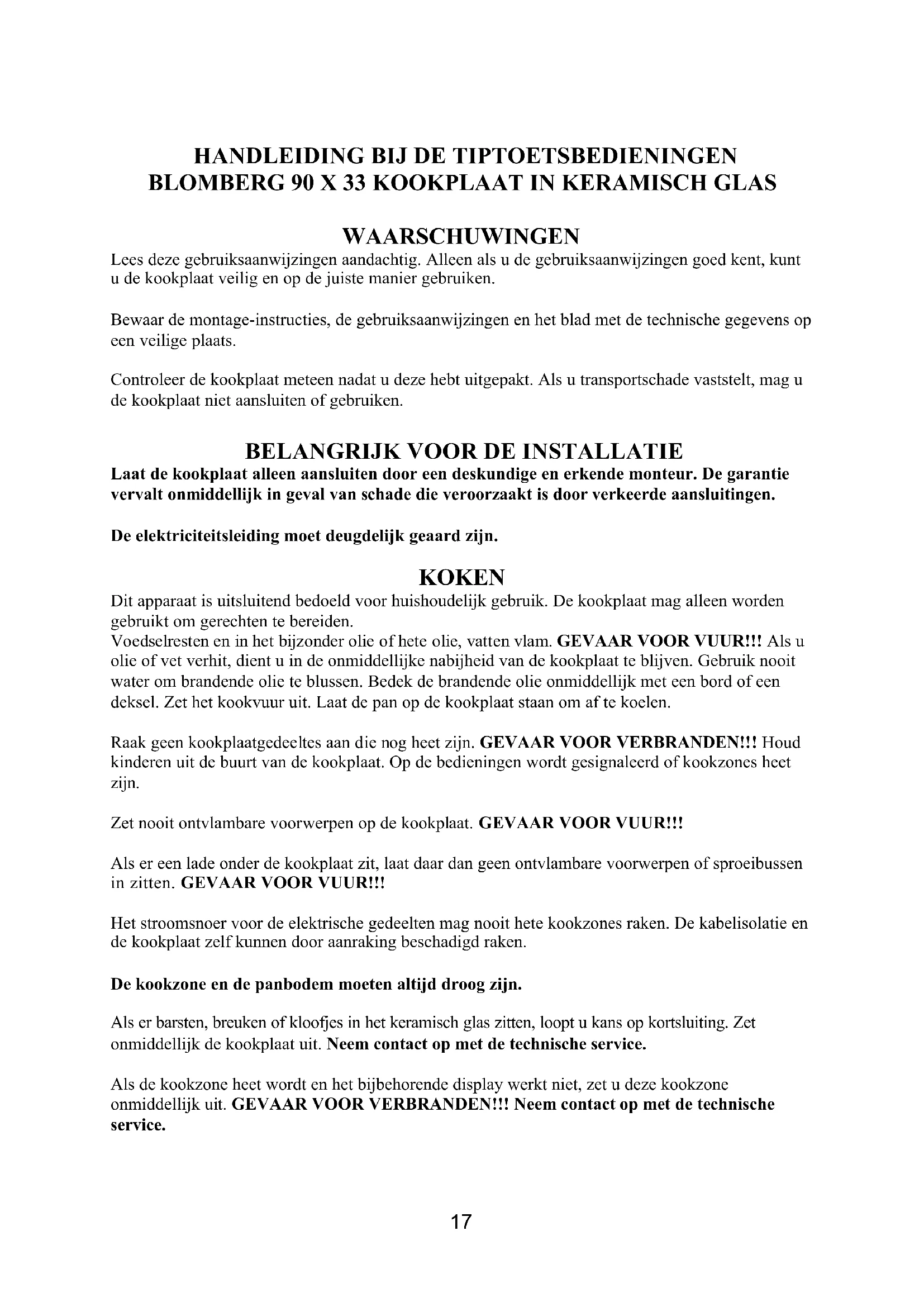 HANDLEIDING BIJ DE TIPTOETSBEDIENINGEN
BLOMBERG 90 X 33 KOOKPLAAT IN KERAMISCH GLAS

WAARSCHUWINGEN

Lees deze gebruiksaanwijzingen aandachtig. Alleen als u de gebruiksaanwijzingen goed kent, kunt u de kookplaat veilig en op de juiste manier gebruiken.

Bewaar de montage-instructies, de gebruiksaanwijzingen en het blad met de technische gegevens op een veilige plaats.

Controleer de kookplaat meteen nadat u deze hebt uitgepakt. Als u transportschade vaststelt, mag u de kookplaat niet aansluiten of gebruiken.

BELANGRIJK VOOR DE INSTALLATIE

Laat de kookplaat alleen aansluiten door een deskundige en erkende monteur. De garantie vervalt onmiddellijk in geval van schade die veroorzaakt is door verkeerde aansluitingen.

De elektriciteitsleiding moet deugdelijk geaard zijn.

KOKEN

Dit apparaat is uitsluitend bedoeld voor huishoudelijk gebruik. De kookplaat mag alleen worden gebruikt om gerechten te bereiden.
Voedselresten en in het bijzonder olie of hete olie, vatten vlam. GEVAAR VOOR VUUR!!! Als u olie of vet verhit, dient u in de onmiddellijke nabijheid van de kookplaat te blijven. Gebruik nooit water om brandende olie te blussen. Bedek de brandende olie onmiddellijk met een bord of een deksel. Zet het kookvuur uit. Laat de pan op de kookplaat staan om af te koelen.

Raak geen kookplaatgedeeltes aan die nog heet zijn. GEVAAR VOOR VERBRANDEN!!! Houd kinderen uit de buurt van de kookplaat. Op de bedieningen wordt gesignaleerd of kookzones heet zijn.

Zet nooit ontvlambare voorwerpen op de kookplaat. GEVAAR VOOR VUUR!!!

Als er een lade onder de kookplaat zit, laat daar dan geen ontvlambare voorwerpen of sproeibussen in zitten. GEVAAR VOOR VUUR!!!

Het stroomsnoer voor de elektrische gedeelten mag nooit hete kookzones raken. De kabelisolatie en de kookplaat zelf kunnen door aanraking beschadigd raken.

De kookzone en de panbodem moeten altijd droog zijn.

Als er barsten, breuken of kloofjes in het keramisch glas zitten, loopt u kans op kortsluiting. Zet onmiddellijk de kookplaat uit. Neem contact op met de technische service.

Als de kookzone heet wordt en het bijbehorende display werkt niet, zet u deze kookzone onmiddellijk uit. GEVAAR VOOR VERBRANDEN!!! Neem contact op met de technische service.

17